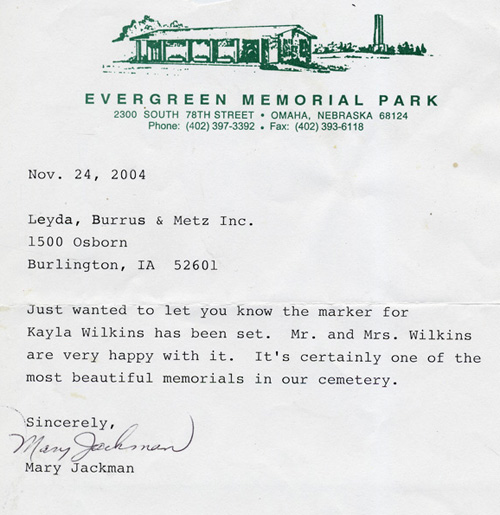 EVERGREEN MEMORIAL PARK
2300 SOUTH 78TH STREET • OMAHA, NEBRASKA 68124
Phone: (402) 397-3392 • Fax: (402) 393-6118

Nov. 24, 2004

Leyda, Burrus & Metz Inc.
1500 Osborn
Burlington, IA 52601

Just wanted to let you know the marker for Kayla Wilkins has been set. Mr. and Mrs. Wilkins are very happy with it. It's certainly one of the most beautiful memorials in our cemetery.

Sincerely,
Mary Jackman
Mary Jackman